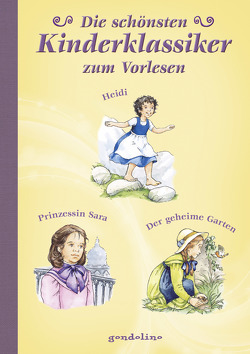 Die schönsten
Kinderklassiker
zum Vorlesen

Heidi

Prinzessin Sara

Der geheime Garten

gondolino